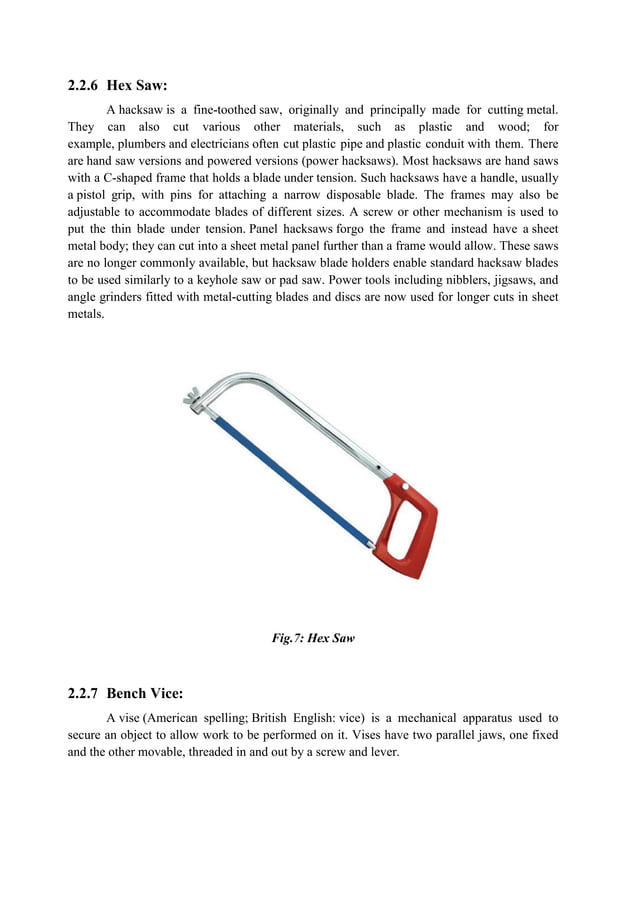 2.2.6 Hex Saw:

A hacksaw is a fine-toothed saw, originally and principally made for cutting metal. They can also cut various other materials, such as plastic and wood; for example, plumbers and electricians often cut plastic pipe and plastic conduit with them. There are hand saw versions and powered versions (power hacksaws). Most hacksaws are hand saws with a C-shaped frame that holds a blade under tension. Such hacksaws have a handle, usually a pistol grip, with pins for attaching a narrow disposable blade. The frames may also be adjustable to accommodate blades of different sizes. A screw or other mechanism is used to put the thin blade under tension. Panel hacksaws forgo the frame and instead have a sheet metal body; they can cut into a sheet metal panel further than a frame would allow. These saws are no longer commonly available, but hacksaw blade holders enable standard hacksaw blades to be used similarly to a keyhole saw or pad saw. Power tools including nibblers, jigsaws, and angle grinders fitted with metal-cutting blades and discs are now used for longer cuts in sheet metals.

Fig.7: Hex Saw

2.2.7 Bench Vice:

A vise (American spelling; British English: vice) is a mechanical apparatus used to secure an object to allow work to be performed on it. Vises have two parallel jaws, one fixed and the other movable, threaded in and out by a screw and lever.